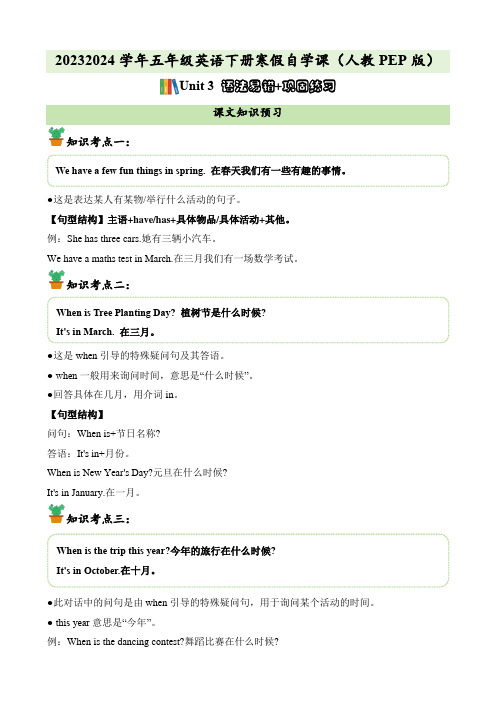 20232024 学年五年级英语下册寒假自学课（人教 PEP 版）

Unit 3 语法易错+巩固练习

课文知识预习

知识考点一：

We have a few fun things in spring. 在春天我们有一些有趣的事情。

●这是表达某人有某物/举行什么活动的句子。

【句型结构】主语+have/has+具体物品/具体活动+其他。

例：She has three cars.她有三辆小汽车。

We have a maths test in March.在三月我们有一场数学考试。

知识考点二：

When is Tree Planting Day? 植树节是什么时候?

It's in March. 在三月。

●这是 when 引导的特殊疑问句及其答语。

● when 一般用来询问时间，意思是“什么时候”。

●回答具体在几月，用介词 in。

【句型结构】

问句：When is+节日名称?

答语：It's in+月份。

When is New Year's Day?元旦在什么时候?

It's in January.在一月。

知识考点三：

When is the trip this year?今年的旅行在什么时候?

It's in October.在十月。

●此对话中的问句是由 when 引导的特殊疑问句，用于询问某个活动的时间。

● this year 意思是“今年”。

例：When is the dancing contest?舞蹈比赛在什么时候?